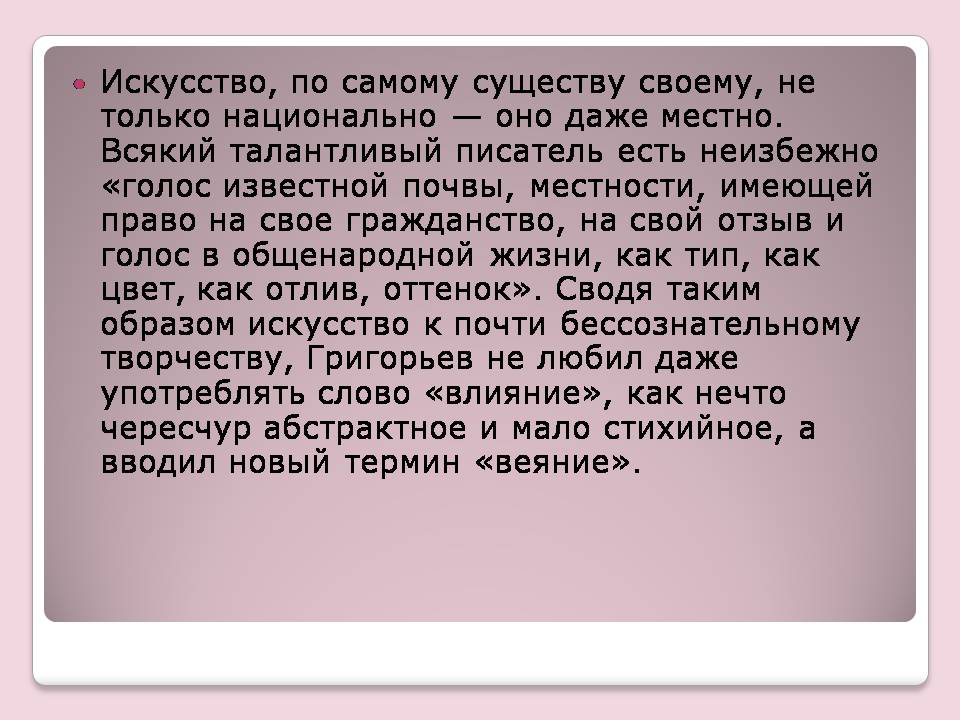 Искусство, по самому существу своему, не только национально — оно даже местно. Всякий талантливый писатель есть неизбежно «голос известной почвы, местности, имеющей право на свое гражданство, на свой отзыв и голос в общенародной жизни, как тип, как цвет, как отлив, оттенок». Сводя таким образом искусство к почти бессознательному творчеству, Григорьев не любил даже употреблять слово «влияние», как нечто чересчур абстрактное и мало стихийное, а вводил новый термин «веяние».